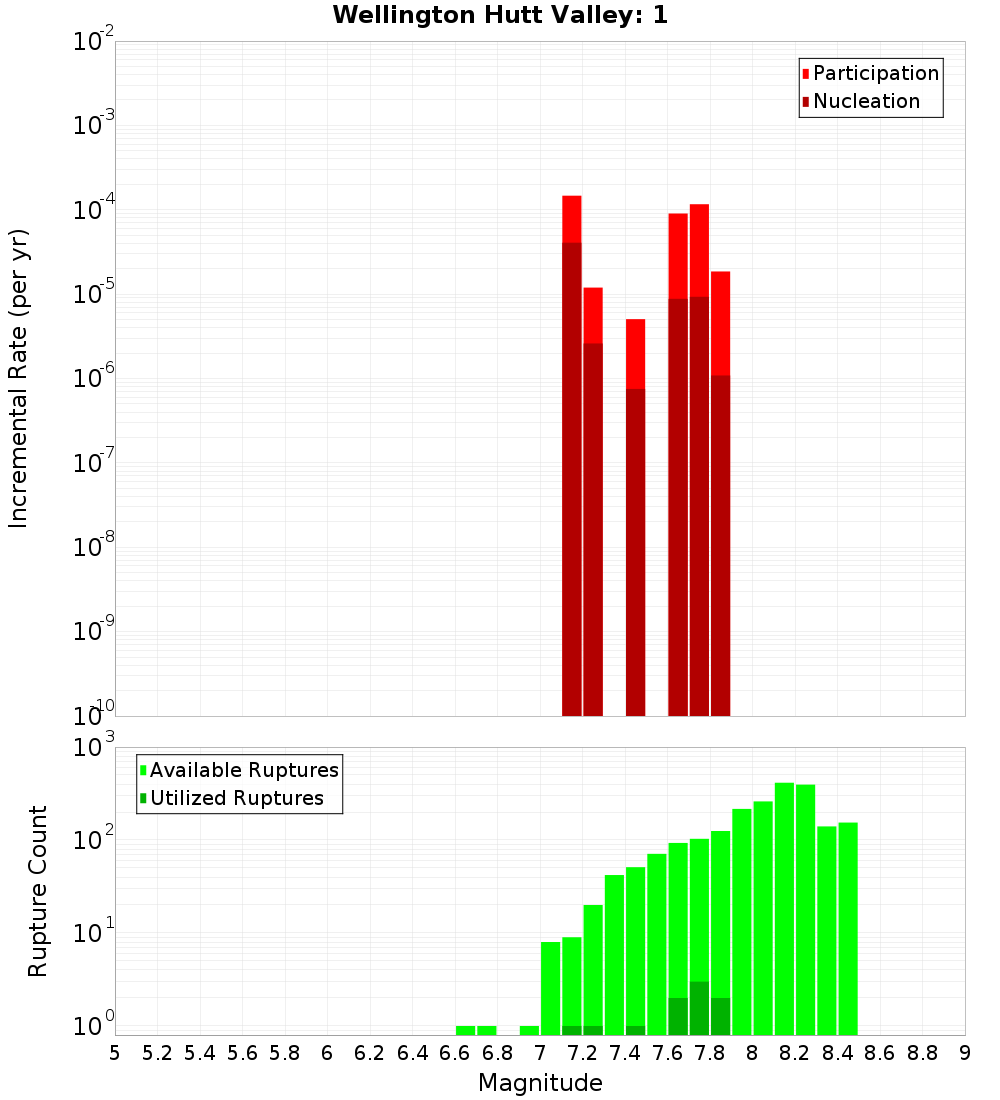 Wellington Hutt Valley: 1

Participation
Nucleation

Incremental Rate (per yr)

$10^{-2}$
$10^{-3}$
$10^{-4}$
$10^{-5}$
$10^{-6}$
$10^{-7}$
$10^{-8}$
$10^{-9}$
$10^{-10}$

Available Ruptures
Utilized Ruptures

Rupture Count

$10^{3}$
$10^{2}$
$10^{1}$
$10^{0}$

5 5.2 5.4 5.6 5.8 6 6.2 6.4 6.6 6.8 7 7.2 7.4 7.6 7.8 8 8.2 8.4 8.6 8.8 9

Magnitude